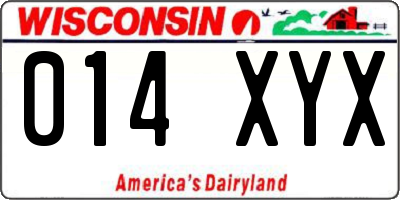 WISCONSIN

014 XYX

America's Dairyland